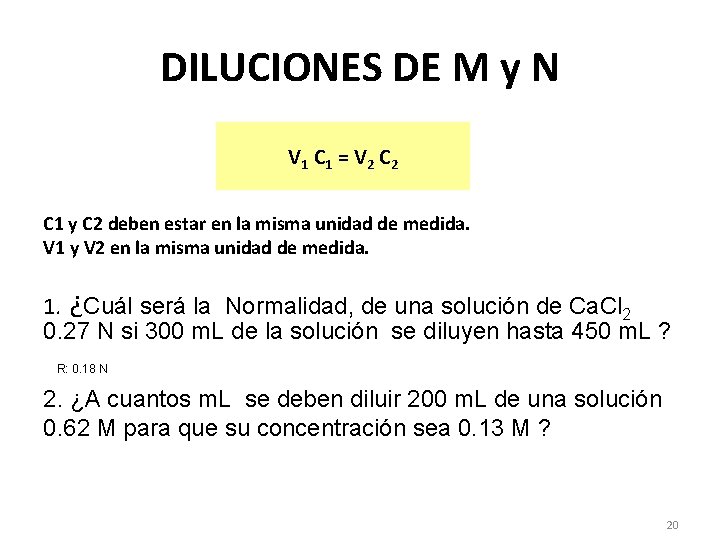 DILUCIONES DE M y N

$V_1 C_1 = V_2 C_2$

C1 y C2 deben estar en la misma unidad de medida.
V1 y V2 en la misma unidad de medida.

1. ¿Cuál será la Normalidad, de una solución de $CaCl_2$ 0.27 N si 300 mL de la solución se diluyen hasta 450 mL ?

R: 0.18 N

2. ¿A cuantos mL se deben diluir 200 mL de una solución 0.62 M para que su concentración sea 0.13 M ?

20